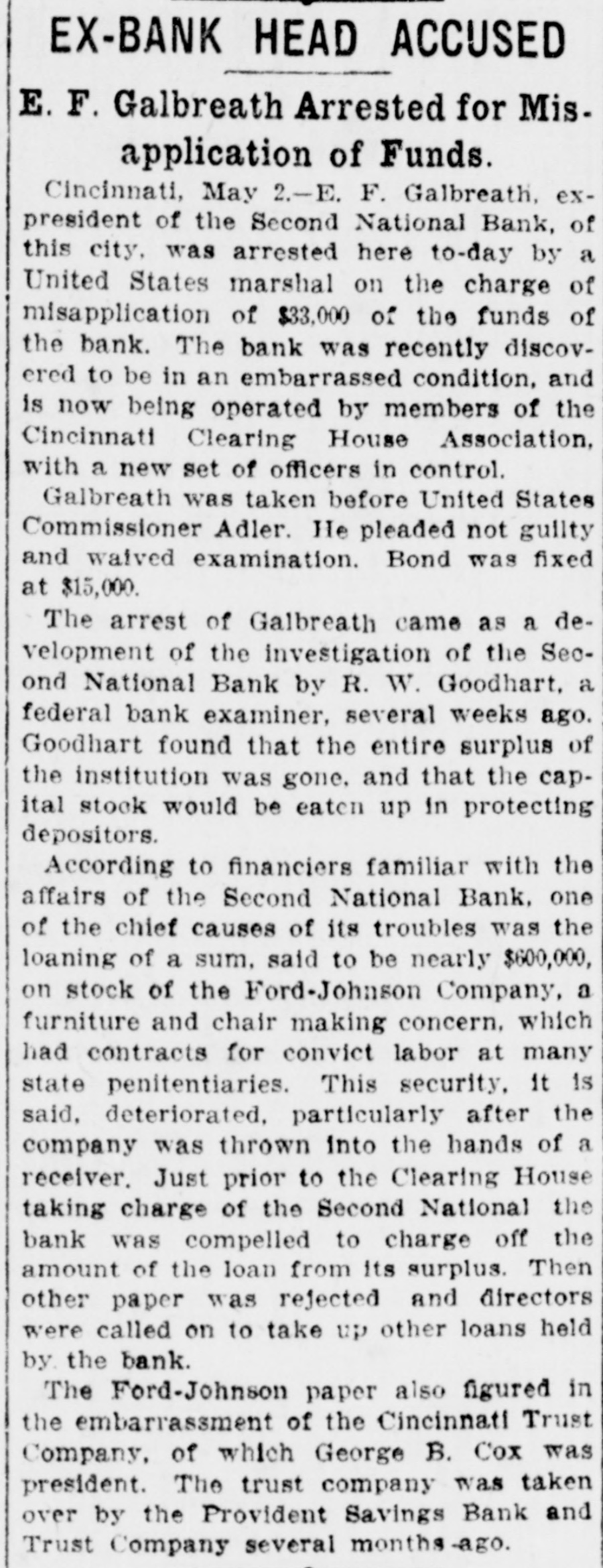 EX-BANK HEAD ACCUSED

E. F. Galbreath Arrested for Misapplication of Funds.

Cincinnati, May 2.—E. F. Galbreath, ex-president of the Second National Bank, of this city, was arrested here to-day by a United States marshal on the charge of misapplication of $33,000 of the funds of the bank. The bank was recently discovered to be in an embarrassed condition, and is now being operated by members of the Cincinnati Clearing House Association, with a new set of officers in control.

Galbreath was taken before United States Commissioner Adler. He pleaded not guilty and waived examination. Bond was fixed at $15,000.

The arrest of Galbreath came as a development of the investigation of the Second National Bank by R. W. Goodhart, a federal bank examiner, several weeks ago. Goodhart found that the entire surplus of the institution was gone, and that the capital stock would be eaten up in protecting depositors.

According to financiers familiar with the affairs of the Second National Bank, one of the chief causes of its troubles was the loaning of a sum, said to be nearly $600,000, on stock of the Ford-Johnson Company, a furniture and chair making concern, which had contracts for convict labor at many state penitentiaries. This security, it is said, deteriorated, particularly after the company was thrown into the hands of a receiver. Just prior to the Clearing House taking charge of the Second National the bank was compelled to charge off the amount of the loan from its surplus. Then other paper was rejected and directors were called on to take up other loans held by the bank.

The Ford-Johnson paper also figured in the embarrassment of the Cincinnati Trust Company, of which George B. Cox was president. The trust company was taken over by the Provident Savings Bank and Trust Company several months ago.